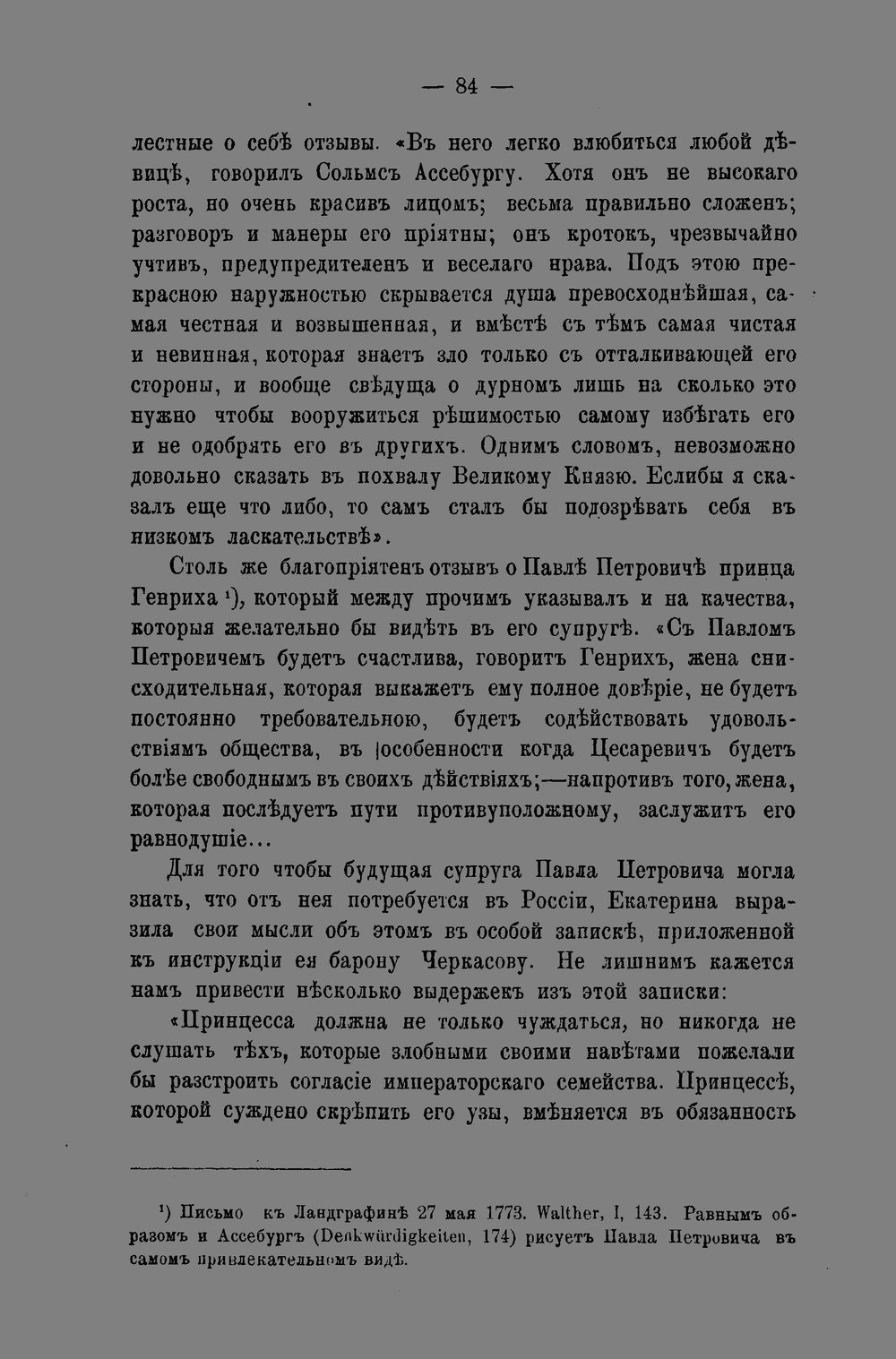 — 84 —

лестные о себѣ отзывы. «Въ него легко влюбиться любой дѣвицѣ, говорилъ Сольмсъ Ассебургу. Хотя онъ не высокаго роста, но очень красивъ лицомъ; весьма правильно сложенъ; разговоръ и манеры его пріятны; онъ кротокъ, чрезвычайно учтивъ, предупредителенъ и веселаго нрава. Подъ этою прекрасною наружностью скрывается душа превосходнѣйшая, самая честная и возвышенная, и вмѣстѣ съ тѣмъ самая чистая и невинная, которая знаетъ зло только съ отталкивающей его стороны, и вообще свѣдуща о дурномъ лишь на сколько это нужно чтобы вооружиться рѣшимостью самому избѣгать его и не одобрять его въ другихъ. Однимъ словомъ, невозможно довольно сказать въ похвалу Великому Князю. Еслибы я сказалъ еще что либо, то самъ сталъ бы подозрѣвать себя въ низкомъ ласкательствѣ».

Столь же благопріятенъ отзывъ о Павлѣ Петровичѣ принца Генриха $^{1}$), который между прочимъ указывалъ и на качества, которыя желательно бы видѣть въ его супругѣ. «Съ Павломъ Петровичемъ будетъ счастлива, говоритъ Генрихъ, жена снисходительная, которая выкажетъ ему полное довѣріе, не будетъ постоянно требовательною, будетъ содѣйствовать удовольствіямъ общества, въ особенности когда Цесаревичъ будетъ болѣе свободнымъ въ своихъ дѣйствіяхъ;—напротивъ того, жена, которая послѣдуетъ пути противуположному, заслужитъ его равнодушіе...

Для того чтобы будущая супруга Павла Петровича могла знать, что отъ нея потребуется въ Россіи, Екатерина выразила свои мысли объ этомъ въ особой запискѣ, приложенной къ инструкціи ея барону Черкасову. Не лишнимъ кажется намъ привести нѣсколько выдержекъ изъ этой записки:

«Принцесса должна не только чуждаться, но никогда не слушать тѣхъ, которые злобными своими навѣтами пожелали бы разстроить согласіе императорскаго семейства. Принцессѣ, которой суждено скрѣпить его узы, вмѣняется въ обязанность

$^{1}$) Письмо къ Ландграфинѣ 27 мая 1773. Walther, I, 143. Равнымъ образомъ и Ассебургъ (Denkwürdigkeiten, 174) рисуетъ Павла Петровича въ самомъ привлекательномъ видѣ.